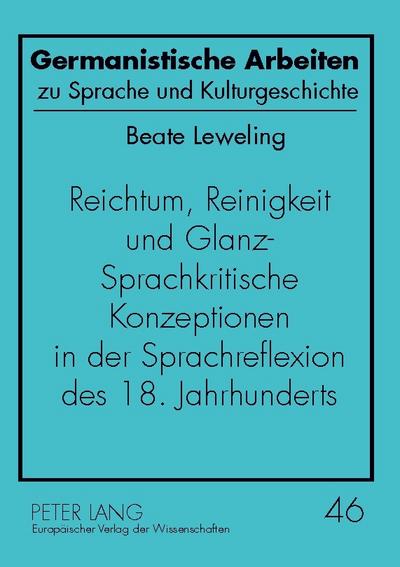 Germanistische Arbeiten
zu Sprache und Kulturgeschichte

Beate Leweling

Reichtum, Reinigkeit und Glanz-
Sprachkritische Konzeptionen in der Sprachreflexion des 18. Jahrhunderts

PETER LANG
Europäischer Verlag der Wissenschaften

46